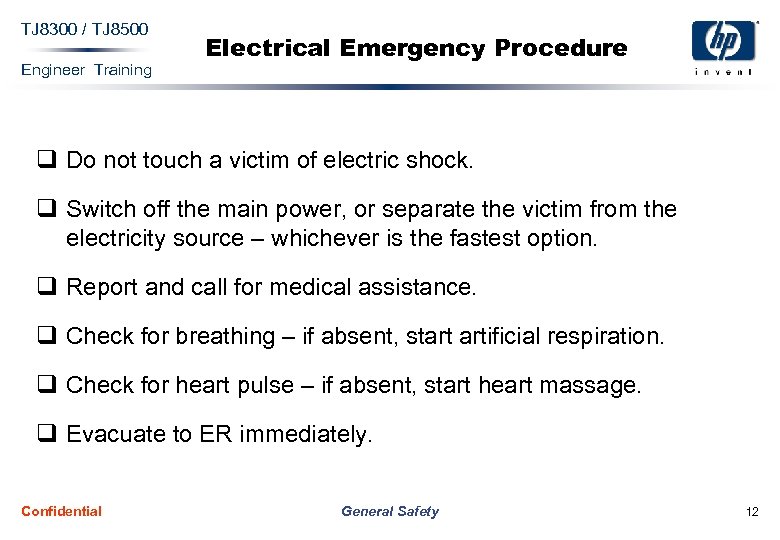 TJ8300 / TJ8500
Engineer Training

Electrical Emergency Procedure

hp
invent

❑ Do not touch a victim of electric shock.

❑ Switch off the main power, or separate the victim from the electricity source – whichever is the fastest option.

❑ Report and call for medical assistance.

❑ Check for breathing – if absent, start artificial respiration.

❑ Check for heart pulse – if absent, start heart massage.

❑ Evacuate to ER immediately.

Confidential

General Safety

12